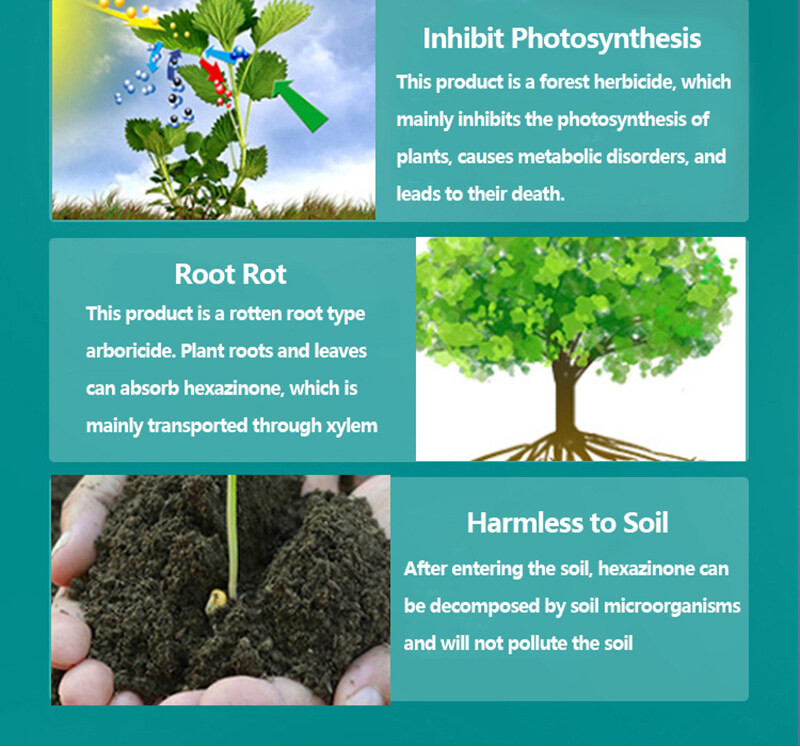 Inhibit Photosynthesis

This product is a forest herbicide, which mainly inhibits the photosynthesis of plants, causes metabolic disorders, and leads to their death.

Root Rot

This product is a rotten root type arboricide. Plant roots and leaves can absorb hexazinone, which is mainly transported through xylem

Harmless to Soil

After entering the soil, hexazinone can be decomposed by soil microorganisms and will not pollute the soil